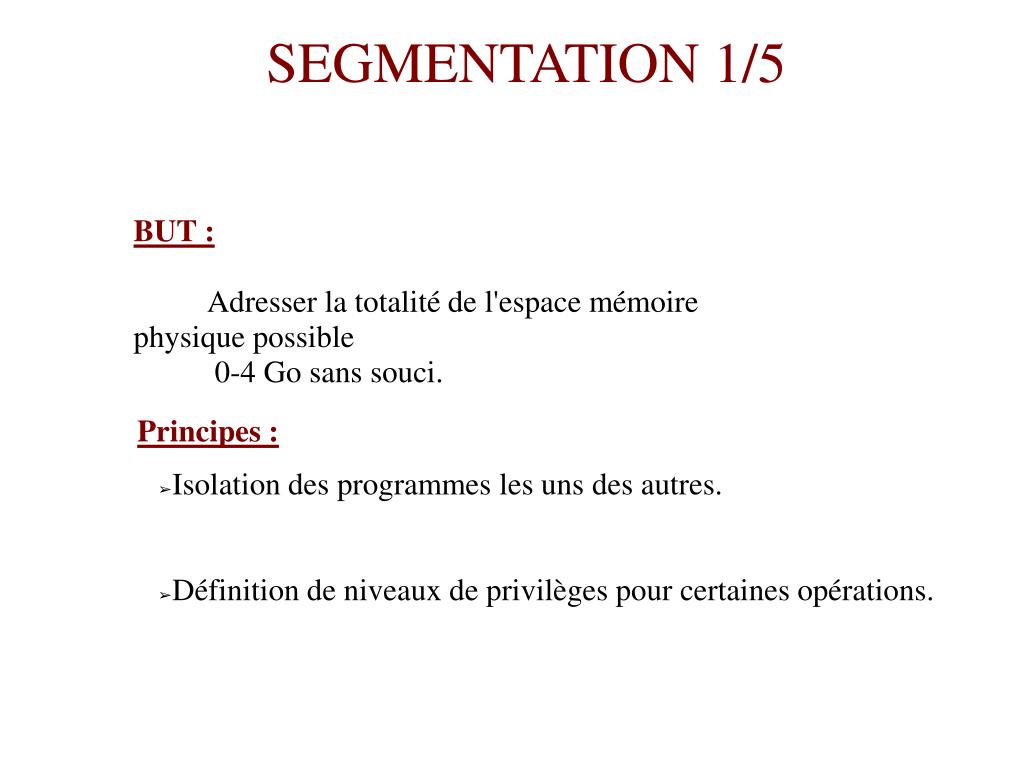 SEGMENTATION 1/5

BUT :

Adresser la totalité de l'espace mémoire physique possible
0-4 Go sans souci.

Principes :

➢Isolation des programmes les uns des autres.

➢Définition de niveaux de privilèges pour certaines opérations.